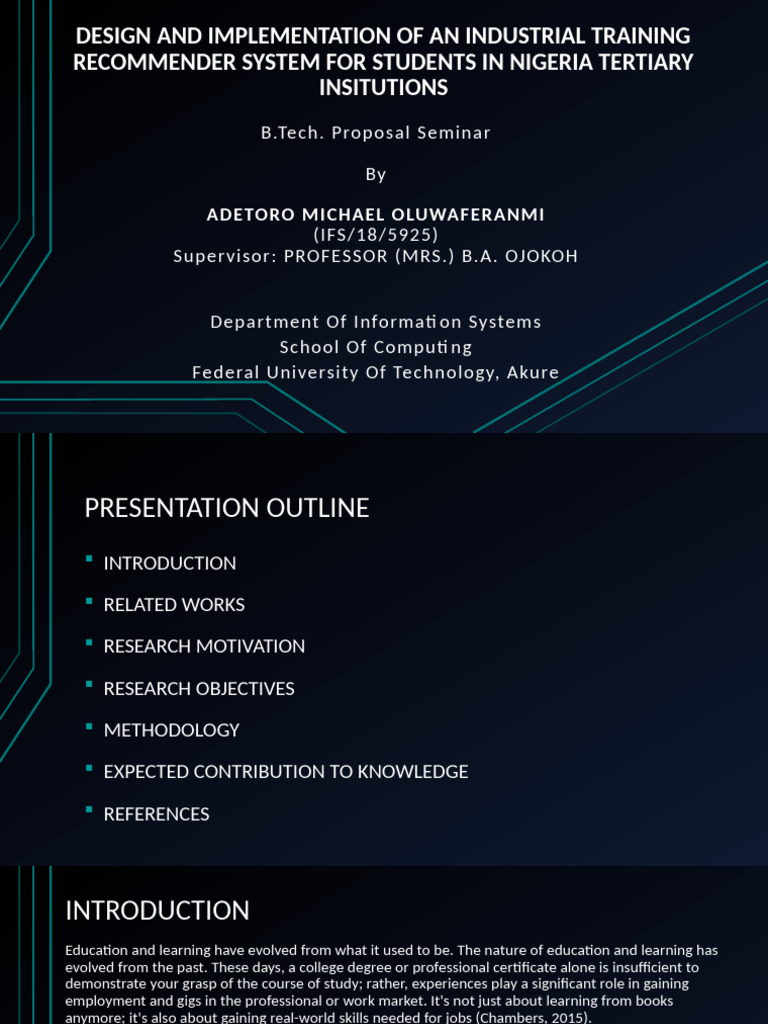 DESIGN AND IMPLEMENTATION OF AN INDUSTRIAL TRAINING RECOMMENDER SYSTEM FOR STUDENTS IN NIGERIA TERTIARY INSITUTIONS

B.Tech. Proposal Seminar

By

ADETORO MICHAEL OLUWAFERANMI
(IFS/18/5925)
Supervisor: PROFESSOR (MRS.) B.A. OJOKOH

Department Of Information Systems
School Of Computing
Federal University Of Technology, Akure

PRESENTATION OUTLINE

INTRODUCTION

RELATED WORKS

RESEARCH MOTIVATION

RESEARCH OBJECTIVES

METHODOLOGY

EXPECTED CONTRIBUTION TO KNOWLEDGE

REFERENCES

INTRODUCTION

Education and learning have evolved from what it used to be. The nature of education and learning has evolved from the past. These days, a college degree or professional certificate alone is insufficient to demonstrate your grasp of the course of study; rather, experiences play a significant role in gaining employment and gigs in the professional or work market. It's not just about learning from books anymore; it's also about gaining real-world skills needed for jobs (Chambers, 2015).